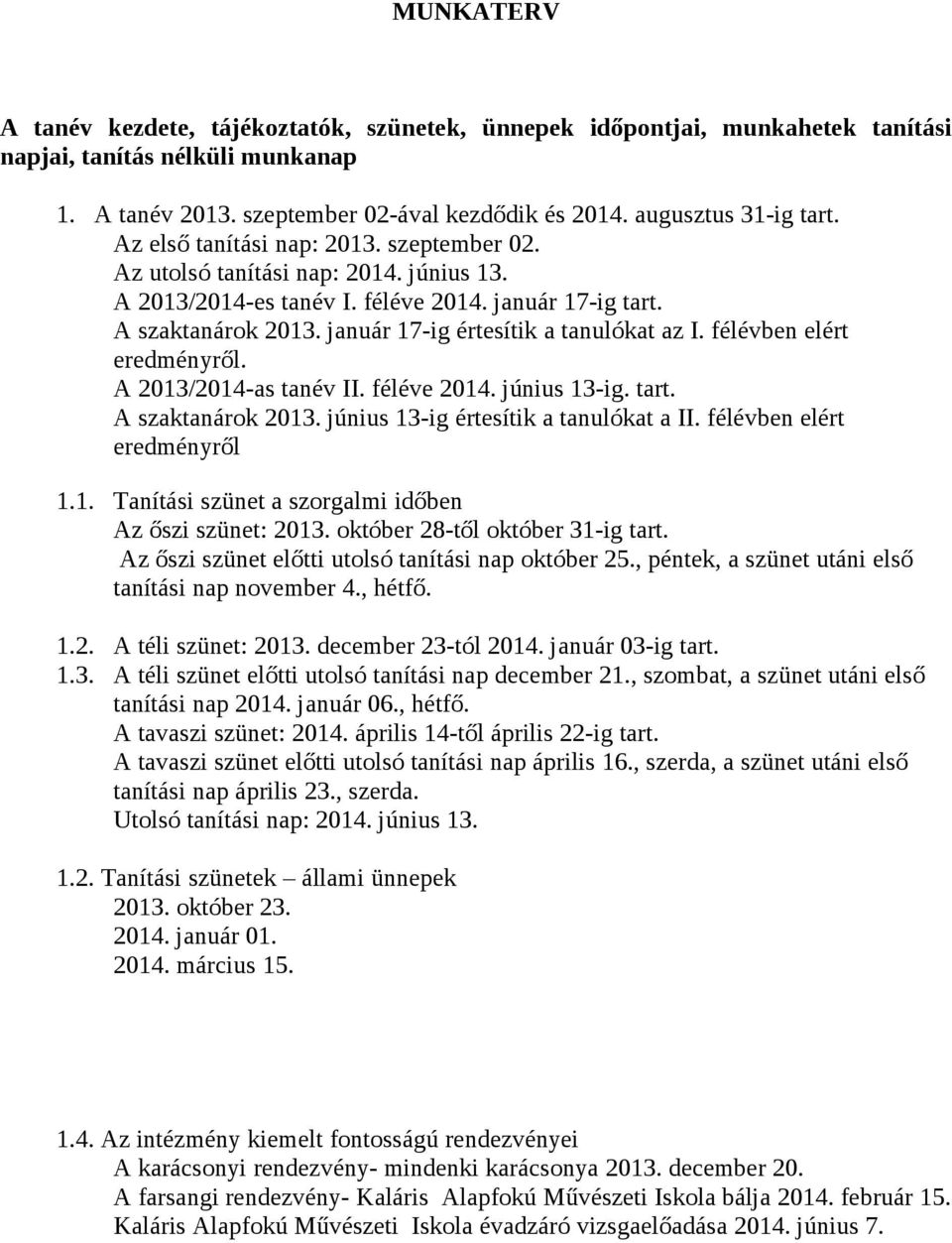 MUNKATERV

A tanév kezdete, tájékoztatók, szünetek, ünnepek időpontjai, munkahetek tanítási napjai, tanítás nélküli munkanap

1. A tanév 2013. szeptember 02-ával kezdődik és 2014. augusztus 31-ig tart.
Az első tanítási nap: 2013. szeptember 02.
Az utolsó tanítási nap: 2014. június 13.
A 2013/2014-es tanév I. féléve 2014. január 17-ig tart.
A szaktanárok 2013. január 17-ig értesítik a tanulókat az I. félévben elért eredményről.
A 2013/2014-as tanév II. féléve 2014. június 13-ig. tart.
A szaktanárok 2013. június 13-ig értesítik a tanulókat a II. félévben elért eredményről

1.1. Tanítási szünet a szorgalmi időben
Az őszi szünet: 2013. október 28-től október 31-ig tart.
Az őszi szünet előtti utolsó tanítási nap október 25., péntek, a szünet utáni első tanítási nap november 4., hétfő.

1.2. A téli szünet: 2013. december 23-tól 2014. január 03-ig tart.
1.3. A téli szünet előtti utolsó tanítási nap december 21., szombat, a szünet utáni első tanítási nap 2014. január 06., hétfő.
A tavaszi szünet: 2014. április 14-től április 22-ig tart.
A tavaszi szünet előtti utolsó tanítási nap április 16., szerda, a szünet utáni első tanítási nap április 23., szerda.
Utolsó tanítási nap: 2014. június 13.

1.2. Tanítási szünetek – állami ünnepek
2013. október 23.
2014. január 01.
2014. március 15.

1.4. Az intézmény kiemelt fontosságú rendezvényei
A karácsonyi rendezvény- mindenki karácsonya 2013. december 20.
A farsangi rendezvény- Kaláris Alapfokú Művészeti Iskola bálja 2014. február 15.
Kaláris Alapfokú Művészeti Iskola évadzáró vizsgaelőadása 2014. június 7.